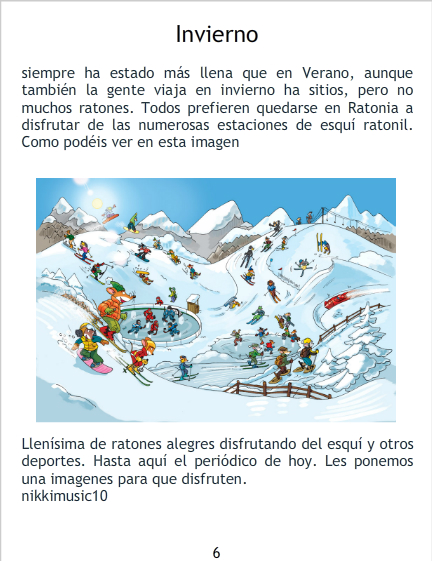 Invierno

siempre ha estado más llena que en Verano, aunque también la gente viaja en invierno ha sitios, pero no muchos ratones. Todos prefieren quedarse en Ratonia a disfrutar de las numerosas estaciones de esquí ratonil. Como podéis ver en esta imagen

Llenísima de ratones alegres disfrutando del esquí y otros deportes. Hasta aquí el periódico de hoy. Les ponemos una imagenes para que disfruten.
nikkimusic10

6